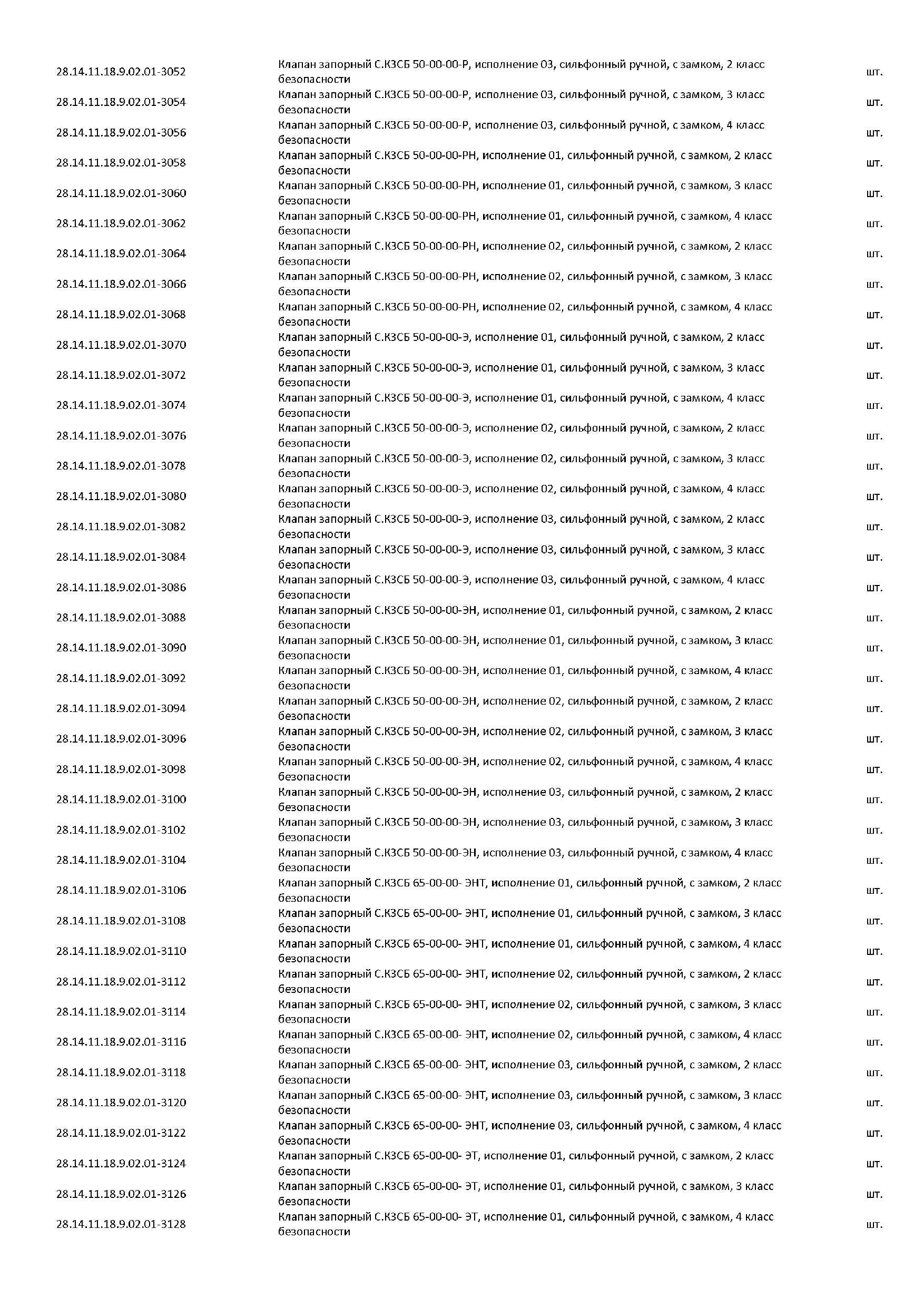 | | | |
|---|---|---|
| 28.14.11.18.9.02.01-3052 | Клапан запорный С.КЗСБ 50-00-00-Р, исполнение 03, сильфонный ручной, с замком, 2 класс безопасности | шт. |
| 28.14.11.18.9.02.01-3054 | Клапан запорный С.КЗСБ 50-00-00-Р, исполнение 03, сильфонный ручной, с замком, 3 класс безопасности | шт. |
| 28.14.11.18.9.02.01-3056 | Клапан запорный С.КЗСБ 50-00-00-Р, исполнение 03, сильфонный ручной, с замком, 4 класс безопасности | шт. |
| 28.14.11.18.9.02.01-3058 | Клапан запорный С.КЗСБ 50-00-00-РН, исполнение 01, сильфонный ручной, с замком, 2 класс безопасности | шт. |
| 28.14.11.18.9.02.01-3060 | Клапан запорный С.КЗСБ 50-00-00-РН, исполнение 01, сильфонный ручной, с замком, 3 класс безопасности | шт. |
| 28.14.11.18.9.02.01-3062 | Клапан запорный С.КЗСБ 50-00-00-РН, исполнение 01, сильфонный ручной, с замком, 4 класс безопасности | шт. |
| 28.14.11.18.9.02.01-3064 | Клапан запорный С.КЗСБ 50-00-00-РН, исполнение 02, сильфонный ручной, с замком, 2 класс безопасности | шт. |
| 28.14.11.18.9.02.01-3066 | Клапан запорный С.КЗСБ 50-00-00-РН, исполнение 02, сильфонный ручной, с замком, 3 класс безопасности | шт. |
| 28.14.11.18.9.02.01-3068 | Клапан запорный С.КЗСБ 50-00-00-РН, исполнение 02, сильфонный ручной, с замком, 4 класс безопасности | шт. |
| 28.14.11.18.9.02.01-3070 | Клапан запорный С.КЗСБ 50-00-00-Э, исполнение 01, сильфонный ручной, с замком, 2 класс безопасности | шт. |
| 28.14.11.18.9.02.01-3072 | Клапан запорный С.КЗСБ 50-00-00-Э, исполнение 01, сильфонный ручной, с замком, 3 класс безопасности | шт. |
| 28.14.11.18.9.02.01-3074 | Клапан запорный С.КЗСБ 50-00-00-Э, исполнение 01, сильфонный ручной, с замком, 4 класс безопасности | шт. |
| 28.14.11.18.9.02.01-3076 | Клапан запорный С.КЗСБ 50-00-00-Э, исполнение 02, сильфонный ручной, с замком, 2 класс безопасности | шт. |
| 28.14.11.18.9.02.01-3078 | Клапан запорный С.КЗСБ 50-00-00-Э, исполнение 02, сильфонный ручной, с замком, 3 класс безопасности | шт. |
| 28.14.11.18.9.02.01-3080 | Клапан запорный С.КЗСБ 50-00-00-Э, исполнение 02, сильфонный ручной, с замком, 4 класс безопасности | шт. |
| 28.14.11.18.9.02.01-3082 | Клапан запорный С.КЗСБ 50-00-00-Э, исполнение 03, сильфонный ручной, с замком, 2 класс безопасности | шт. |
| 28.14.11.18.9.02.01-3084 | Клапан запорный С.КЗСБ 50-00-00-Э, исполнение 03, сильфонный ручной, с замком, 3 класс безопасности | шт. |
| 28.14.11.18.9.02.01-3086 | Клапан запорный С.КЗСБ 50-00-00-Э, исполнение 03, сильфонный ручной, с замком, 4 класс безопасности | шт. |
| 28.14.11.18.9.02.01-3088 | Клапан запорный С.КЗСБ 50-00-00-ЭН, исполнение 01, сильфонный ручной, с замком, 2 класс безопасности | шт. |
| 28.14.11.18.9.02.01-3090 | Клапан запорный С.КЗСБ 50-00-00-ЭН, исполнение 01, сильфонный ручной, с замком, 3 класс безопасности | шт. |
| 28.14.11.18.9.02.01-3092 | Клапан запорный С.КЗСБ 50-00-00-ЭН, исполнение 01, сильфонный ручной, с замком, 4 класс безопасности | шт. |
| 28.14.11.18.9.02.01-3094 | Клапан запорный С.КЗСБ 50-00-00-ЭН, исполнение 02, сильфонный ручной, с замком, 2 класс безопасности | шт. |
| 28.14.11.18.9.02.01-3096 | Клапан запорный С.КЗСБ 50-00-00-ЭН, исполнение 02, сильфонный ручной, с замком, 3 класс безопасности | шт. |
| 28.14.11.18.9.02.01-3098 | Клапан запорный С.КЗСБ 50-00-00-ЭН, исполнение 02, сильфонный ручной, с замком, 4 класс безопасности | шт. |
| 28.14.11.18.9.02.01-3100 | Клапан запорный С.КЗСБ 50-00-00-ЭН, исполнение 03, сильфонный ручной, с замком, 2 класс безопасности | шт. |
| 28.14.11.18.9.02.01-3102 | Клапан запорный С.КЗСБ 50-00-00-ЭН, исполнение 03, сильфонный ручной, с замком, 3 класс безопасности | шт. |
| 28.14.11.18.9.02.01-3104 | Клапан запорный С.КЗСБ 50-00-00-ЭН, исполнение 03, сильфонный ручной, с замком, 4 класс безопасности | шт. |
| 28.14.11.18.9.02.01-3106 | Клапан запорный С.КЗСБ 65-00-00- ЭНТ, исполнение 01, сильфонный ручной, с замком, 2 класс безопасности | шт. |
| 28.14.11.18.9.02.01-3108 | Клапан запорный С.КЗСБ 65-00-00- ЭНТ, исполнение 01, сильфонный ручной, с замком, 3 класс безопасности | шт. |
| 28.14.11.18.9.02.01-3110 | Клапан запорный С.КЗСБ 65-00-00- ЭНТ, исполнение 01, сильфонный ручной, с замком, 4 класс безопасности | шт. |
| 28.14.11.18.9.02.01-3112 | Клапан запорный С.КЗСБ 65-00-00- ЭНТ, исполнение 02, сильфонный ручной, с замком, 2 класс безопасности | шт. |
| 28.14.11.18.9.02.01-3114 | Клапан запорный С.КЗСБ 65-00-00- ЭНТ, исполнение 02, сильфонный ручной, с замком, 3 класс безопасности | шт. |
| 28.14.11.18.9.02.01-3116 | Клапан запорный С.КЗСБ 65-00-00- ЭНТ, исполнение 02, сильфонный ручной, с замком, 4 класс безопасности | шт. |
| 28.14.11.18.9.02.01-3118 | Клапан запорный С.КЗСБ 65-00-00- ЭНТ, исполнение 03, сильфонный ручной, с замком, 2 класс безопасности | шт. |
| 28.14.11.18.9.02.01-3120 | Клапан запорный С.КЗСБ 65-00-00- ЭНТ, исполнение 03, сильфонный ручной, с замком, 3 класс безопасности | шт. |
| 28.14.11.18.9.02.01-3122 | Клапан запорный С.КЗСБ 65-00-00- ЭНТ, исполнение 03, сильфонный ручной, с замком, 4 класс безопасности | шт. |
| 28.14.11.18.9.02.01-3124 | Клапан запорный С.КЗСБ 65-00-00- ЭТ, исполнение 01, сильфонный ручной, с замком, 2 класс безопасности | шт. |
| 28.14.11.18.9.02.01-3126 | Клапан запорный С.КЗСБ 65-00-00- ЭТ, исполнение 01, сильфонный ручной, с замком, 3 класс безопасности | шт. |
| 28.14.11.18.9.02.01-3128 | Клапан запорный С.КЗСБ 65-00-00- ЭТ, исполнение 01, сильфонный ручной, с замком, 4 класс безопасности | шт. |